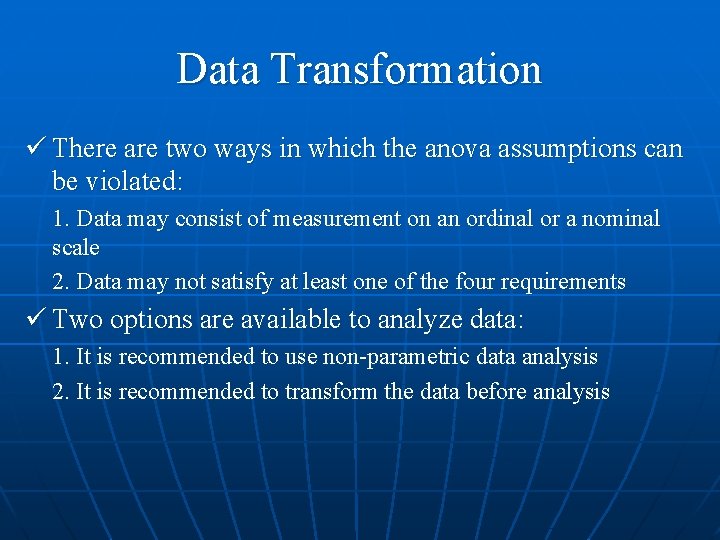 Data Transformation

✓ There are two ways in which the anova assumptions can be violated:

1. Data may consist of measurement on an ordinal or a nominal scale

2. Data may not satisfy at least one of the four requirements

✓ Two options are available to analyze data:

1. It is recommended to use non-parametric data analysis

2. It is recommended to transform the data before analysis